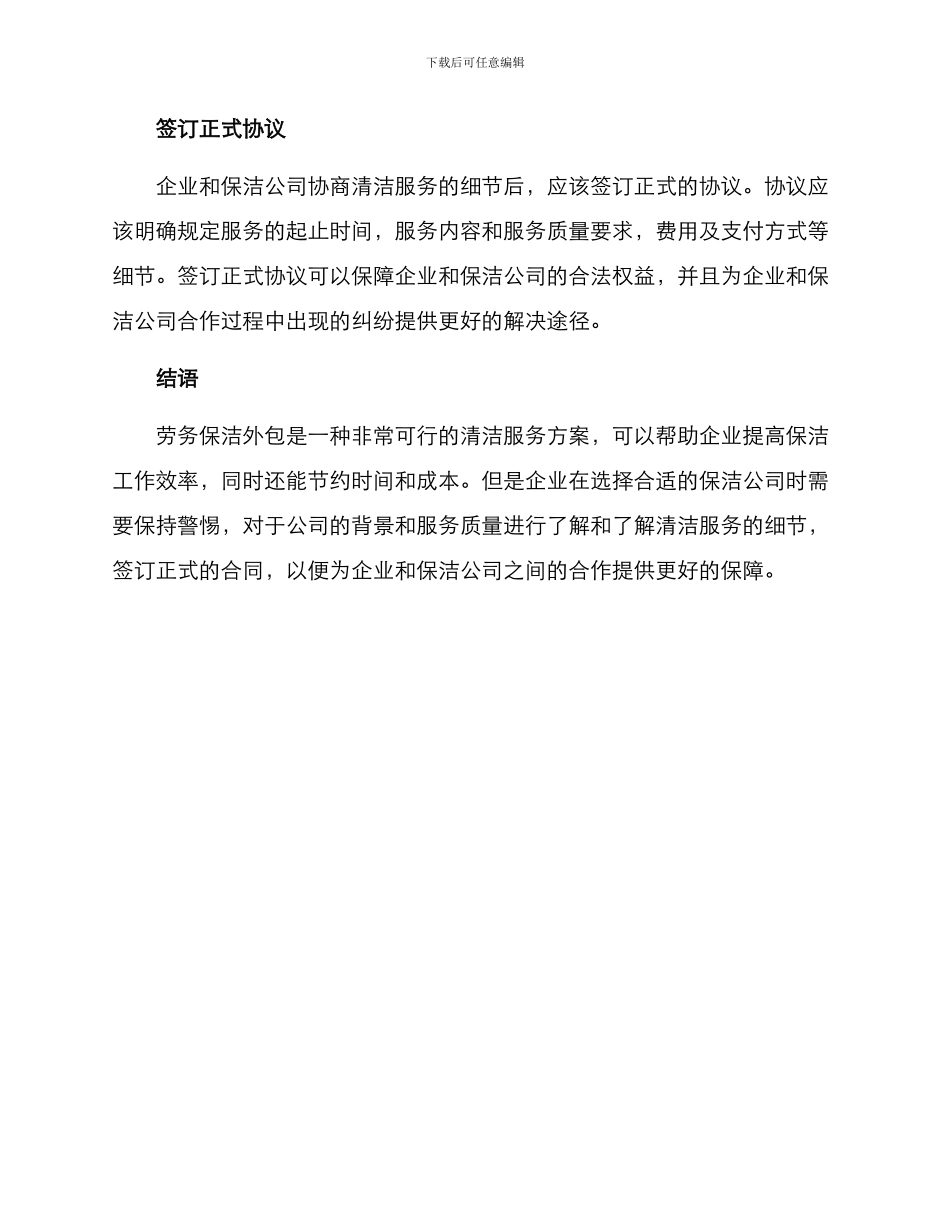 下载后可任意编辑

签订正式协议

企业和保洁公司协商清洁服务的细节后，应该签订正式的协议。协议应该明确规定服务的起止时间，服务内容和服务质量要求，费用及支付方式等细节。签订正式协议可以保障企业和保洁公司的合法权益，并且为企业和保洁公司合作过程中出现的纠纷提供更好的解决途径。

结语

劳务保洁外包是一种非常可行的清洁服务方案，可以帮助企业提高保洁工作效率，同时还能节约时间和成本。但是企业在选择合适的保洁公司时需要保持警惕，对于公司的背景和服务质量进行了解和了解清洁服务的细节，签订正式的合同，以便为企业和保洁公司之间的合作提供更好的保障。